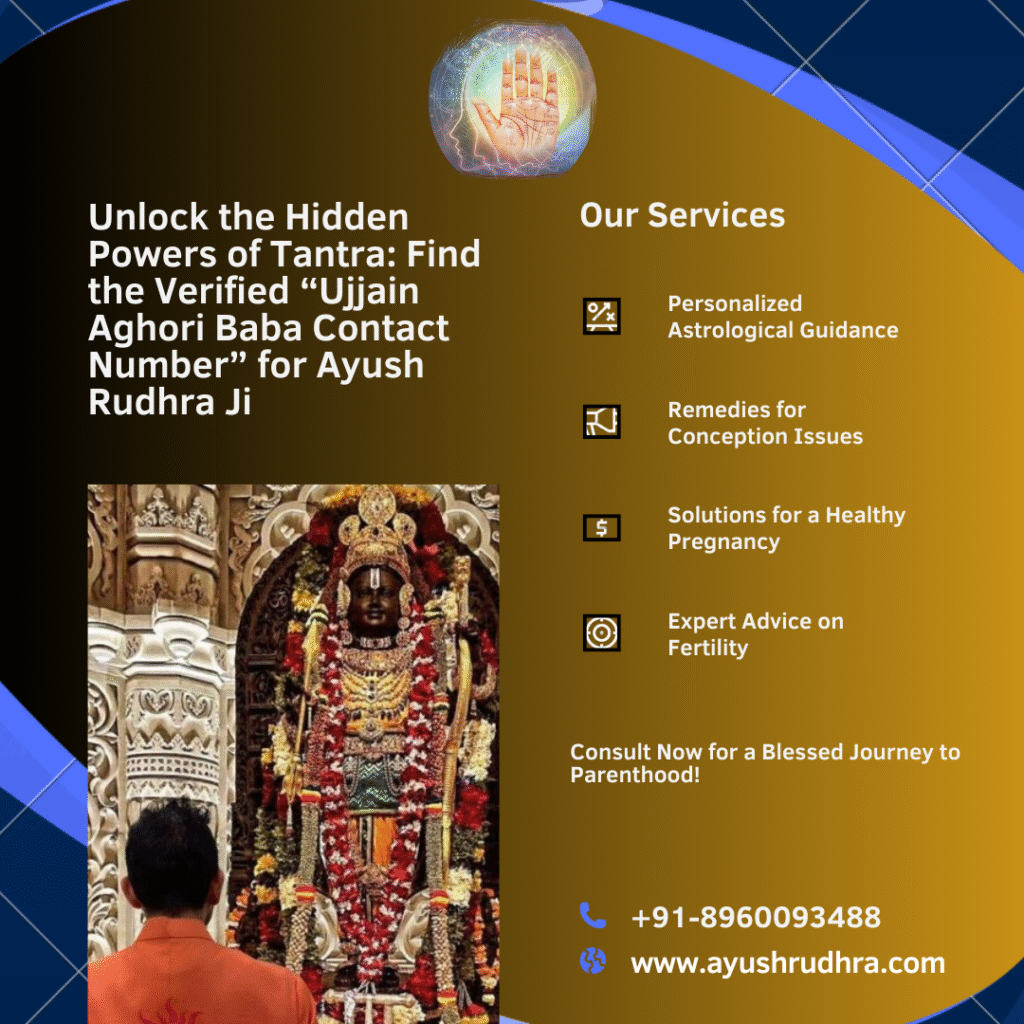 Unlock the Hidden Powers of Tantra: Find the Verified “Ujjain Aghori Baba Contact Number” for Ayush Rudhra Ji

Our Services

Personalized Astrological Guidance

Remedies for Conception Issues

Solutions for a Healthy Pregnancy

Expert Advice on Fertility

Consult Now for a Blessed Journey to Parenthood!

+91-8960093488

www.ayushrudhra.com